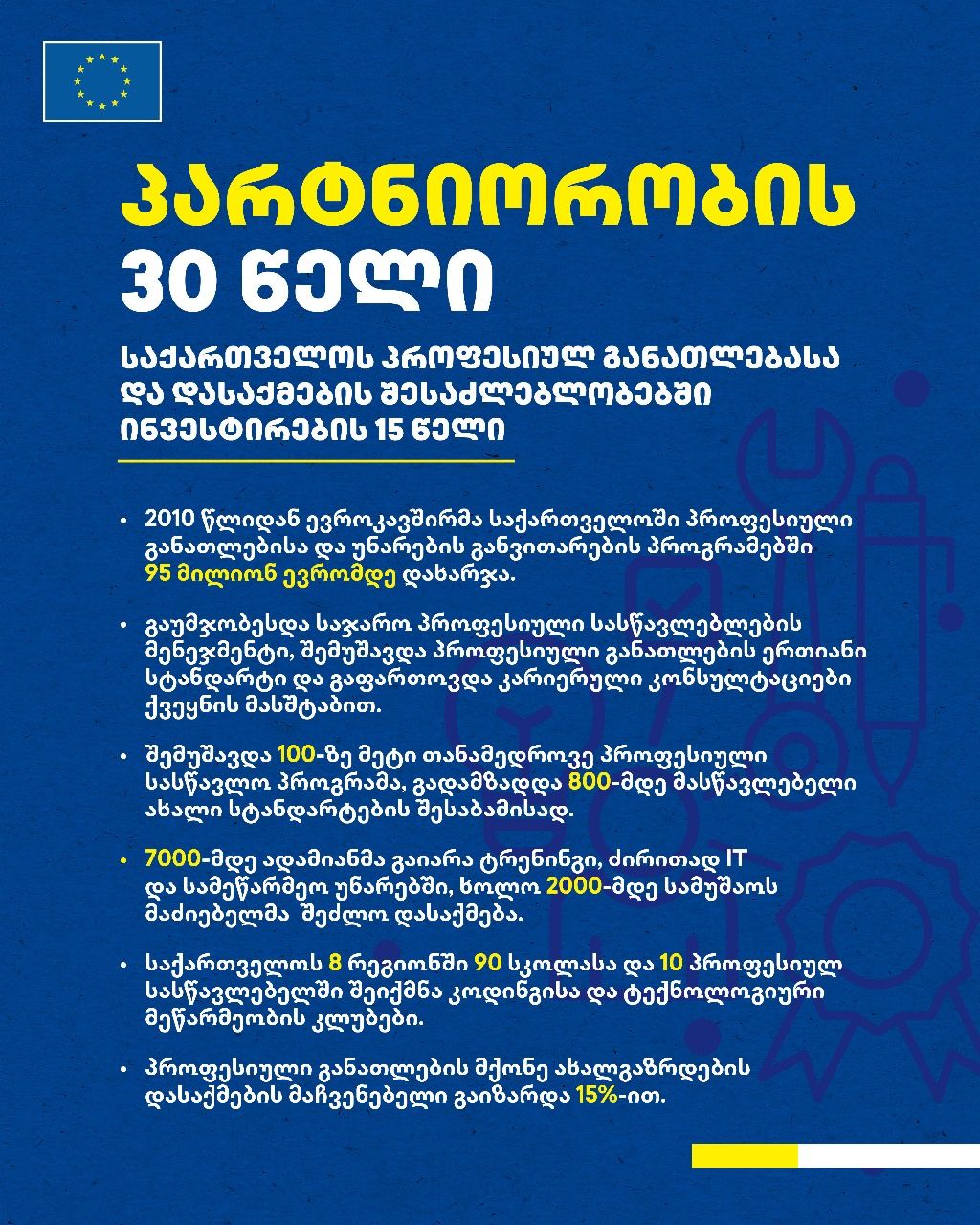 პარტნიორობის 30 წელი

საქართველოს პროფესიულ განათლებასა და დასაქმების შესაძლებლობებში ინვესტირების 15 წელი

• 2010 წლიდან ევროკავშირმა საქართველოში პროფესიული განათლებისა და უნარების განვითარების პროგრამებში 95 მილიონ ევრომდე დახარჯა.

• გაუმჯობესდა საჯარო პროფესიული სასწავლებლების მენეჯმენტი, შემუშავდა პროფესიული განათლების ერთიანი სტანდარტი და გაფართოვდა კარიერული კონსულტაციები ქვეყნის მასშტაბით.

• შემუშავდა 100-ზე მეტი თანამედროვე პროფესიული სასწავლო პროგრამა, გადამზადდა 800-მდე მასწავლებელი ახალი სტანდარტების შესაბამისად.

• 7000-მდე ადამიანმა გაიარა ტრენინგი, ძირითად IT და სამეწარმეო უნარებში, ხოლო 2000-მდე სამუშაოს მაძიებელმა შეძლო დასაქმება.

• საქართველოს 8 რეგიონში 90 სკოლასა და 10 პროფესიულ სასწავლებელში შეიქმნა კოდინგისა და ტექნოლოგიური მეწარმეობის კლუბები.

• პროფესიული განათლების მქონე ახალგაზრდების დასაქმების მაჩვენებელი გაიზარდა 15%-ით.